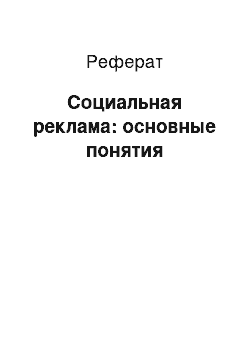 Реферат

Социальная реклама: основные понятия